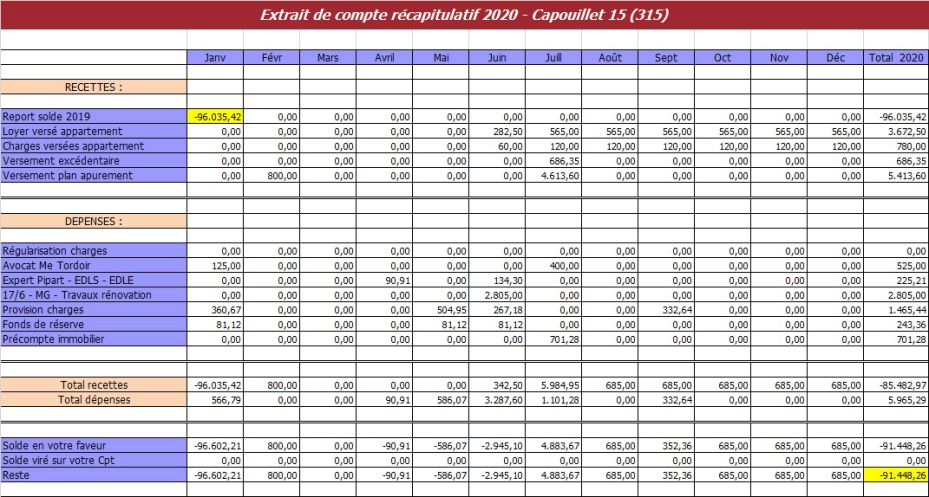 Extrait de compte récapitulatif 2020 - Capouillet 15 (315)

| | Janv | Févr | Mars | Avril | Mai | Juin | Juill | Août | Sept | Oct | Nov | Déc | Total 2020 |
|---|---|---|---|---|---|---|---|---|---|---|---|---|---|
| RECETTES : | | | | | | | | | | | | | |
| Report solde 2019 | -96.035,42 | 0,00 | 0,00 | 0,00 | 0,00 | 0,00 | 0,00 | 0,00 | 0,00 | 0,00 | 0,00 | 0,00 | -96.035,42 |
| Loyer versé appartement | 0,00 | 0,00 | 0,00 | 0,00 | 0,00 | 282,50 | 565,00 | 565,00 | 565,00 | 565,00 | 565,00 | 565,00 | 3.672,50 |
| Charges versées appartement | 0,00 | 0,00 | 0,00 | 0,00 | 0,00 | 60,00 | 120,00 | 120,00 | 120,00 | 120,00 | 120,00 | 120,00 | 780,00 |
| Versement excédentaire | 0,00 | 0,00 | 0,00 | 0,00 | 0,00 | 0,00 | 686,35 | 0,00 | 0,00 | 0,00 | 0,00 | 0,00 | 686,35 |
| Versement plan apurement | 0,00 | 800,00 | 0,00 | 0,00 | 0,00 | 0,00 | 4.613,60 | 0,00 | 0,00 | 0,00 | 0,00 | 0,00 | 5.413,60 |
| DEPENSES : | | | | | | | | | | | | | |
| Régularisation charges | 0,00 | 0,00 | 0,00 | 0,00 | 0,00 | 0,00 | 0,00 | 0,00 | 0,00 | 0,00 | 0,00 | 0,00 | 0,00 |
| Avocat Me Tordoir | 125,00 | 0,00 | 0,00 | 0,00 | 0,00 | 0,00 | 400,00 | 0,00 | 0,00 | 0,00 | 0,00 | 0,00 | 525,00 |
| Expert Pipart - EDLS - EDLE | 0,00 | 0,00 | 0,00 | 90,91 | 0,00 | 134,30 | 0,00 | 0,00 | 0,00 | 0,00 | 0,00 | 0,00 | 225,21 |
| 17/6 - MG - Travaux rénovation | 0,00 | 0,00 | 0,00 | 0,00 | 0,00 | 2.805,00 | 0,00 | 0,00 | 0,00 | 0,00 | 0,00 | 0,00 | 2.805,00 |
| Provision charges | 360,67 | 0,00 | 0,00 | 0,00 | 504,95 | 267,18 | 0,00 | 0,00 | 332,64 | 0,00 | 0,00 | 0,00 | 1.465,44 |
| Fonds de réserve | 81,12 | 0,00 | 0,00 | 0,00 | 81,12 | 81,12 | 0,00 | 0,00 | 0,00 | 0,00 | 0,00 | 0,00 | 243,36 |
| Précompte immobilier | 0,00 | 0,00 | 0,00 | 0,00 | 0,00 | 0,00 | 701,28 | 0,00 | 0,00 | 0,00 | 0,00 | 0,00 | 701,28 |
| Total recettes | -96.035,42 | 800,00 | 0,00 | 0,00 | 0,00 | 342,50 | 5.984,95 | 685,00 | 685,00 | 685,00 | 685,00 | 685,00 | -85.482,97 |
| Total dépenses | 566,79 | 0,00 | 0,00 | 90,91 | 586,07 | 3.287,60 | 1.101,28 | 0,00 | 332,64 | 0,00 | 0,00 | 0,00 | 5.965,29 |
| Solde en votre faveur | -96.602,21 | 800,00 | 0,00 | -90,91 | -586,07 | -2.945,10 | 4.883,67 | 685,00 | 352,36 | 685,00 | 685,00 | 685,00 | -91.448,26 |
| Solde viré sur votre Cpt | 0,00 | 0,00 | 0,00 | 0,00 | 0,00 | 0,00 | 0,00 | 0,00 | 0,00 | 0,00 | 0,00 | 0,00 | 0,00 |
| Reste | -96.602,21 | 800,00 | 0,00 | -90,91 | -586,07 | -2.945,10 | 4.883,67 | 685,00 | 352,36 | 685,00 | 685,00 | 685,00 | -91.448,26 |